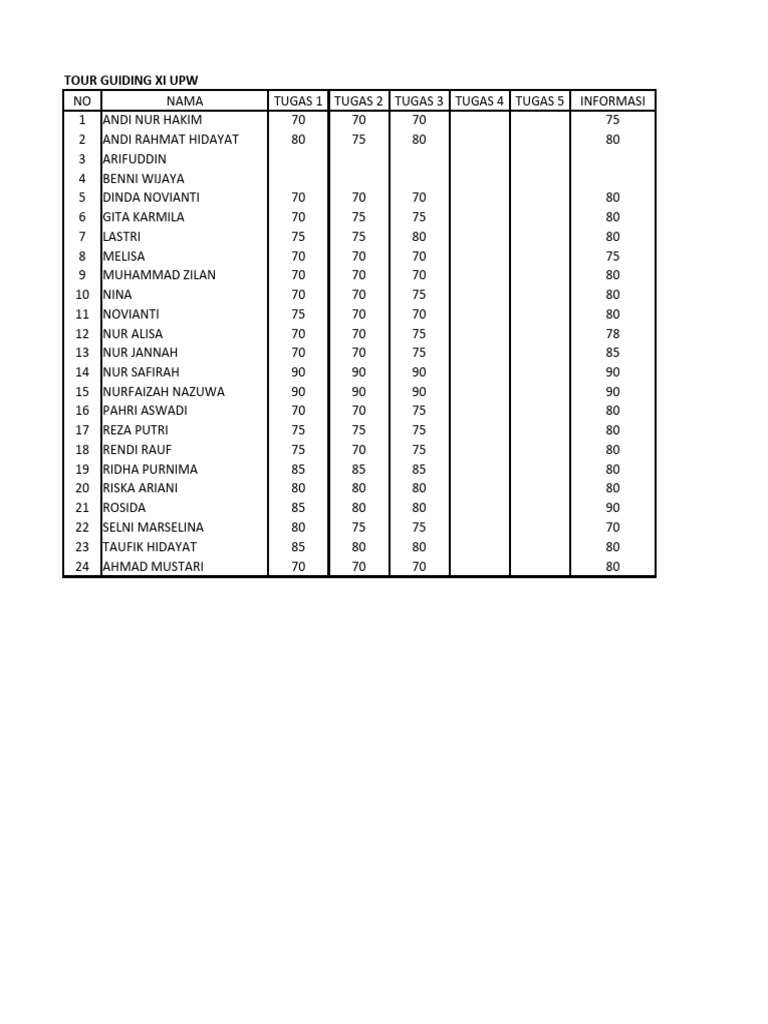 TOUR GUIDING XI UPW

| NO | NAMA | TUGAS 1 | TUGAS 2 | TUGAS 3 | TUGAS 4 | TUGAS 5 | INFORMASI |
|---|---|---|---|---|---|---|---|
| 1 | ANDI NUR HAKIM | 70 | 70 | 70 | | | 75 |
| 2 | ANDI RAHMAT HIDAYAT | 80 | 75 | 80 | | | 80 |
| 3 | ARIFUDDIN | | | | | | |
| 4 | BENNI WIJAYA | | | | | | |
| 5 | DINDA NOVIANTI | 70 | 70 | 70 | | | 80 |
| 6 | GITA KARMILA | 70 | 75 | 75 | | | 80 |
| 7 | LASTRI | 75 | 75 | 80 | | | 80 |
| 8 | MELISA | 70 | 70 | 70 | | | 75 |
| 9 | MUHAMMAD ZILAN | 70 | 70 | 70 | | | 80 |
| 10 | NINA | 70 | 70 | 75 | | | 80 |
| 11 | NOVIANTI | 75 | 70 | 70 | | | 80 |
| 12 | NUR ALISA | 70 | 70 | 75 | | | 78 |
| 13 | NUR JANNAH | 70 | 70 | 75 | | | 85 |
| 14 | NUR SAFIRAH | 90 | 90 | 90 | | | 90 |
| 15 | NURFAIZAH NAZUWA | 90 | 90 | 90 | | | 90 |
| 16 | PAHRI ASWADI | 70 | 70 | 75 | | | 80 |
| 17 | REZA PUTRI | 75 | 75 | 75 | | | 80 |
| 18 | RENDI RAUF | 75 | 70 | 75 | | | 80 |
| 19 | RIDHA PURNIMA | 85 | 85 | 85 | | | 80 |
| 20 | RISKA ARIANI | 80 | 80 | 80 | | | 80 |
| 21 | ROSIDA | 85 | 80 | 80 | | | 90 |
| 22 | SELNI MARSELINA | 80 | 75 | 75 | | | 70 |
| 23 | TAUFIK HIDAYAT | 85 | 80 | 80 | | | 80 |
| 24 | AHMAD MUSTARI | 70 | 70 | 70 | | | 80 |